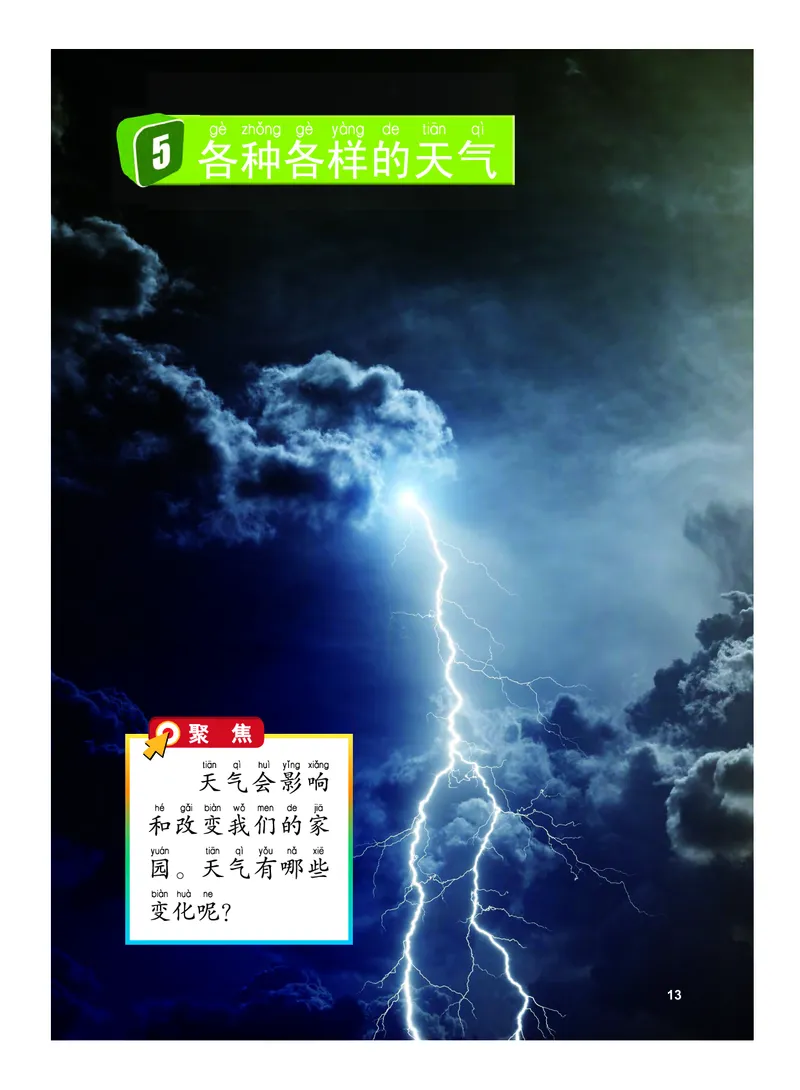 5 gè zhǒng gè yàng de tiān qì
各种各样的天气

聚 焦

tiān qì huì yǐng xiǎng
天气会影响
hé gǎi biàn wǒ men de jiā
和改变我们的家
yuán tiān qì yǒu nǎ xiē
园。天气有哪些
biàn huà ne
变化呢？

13